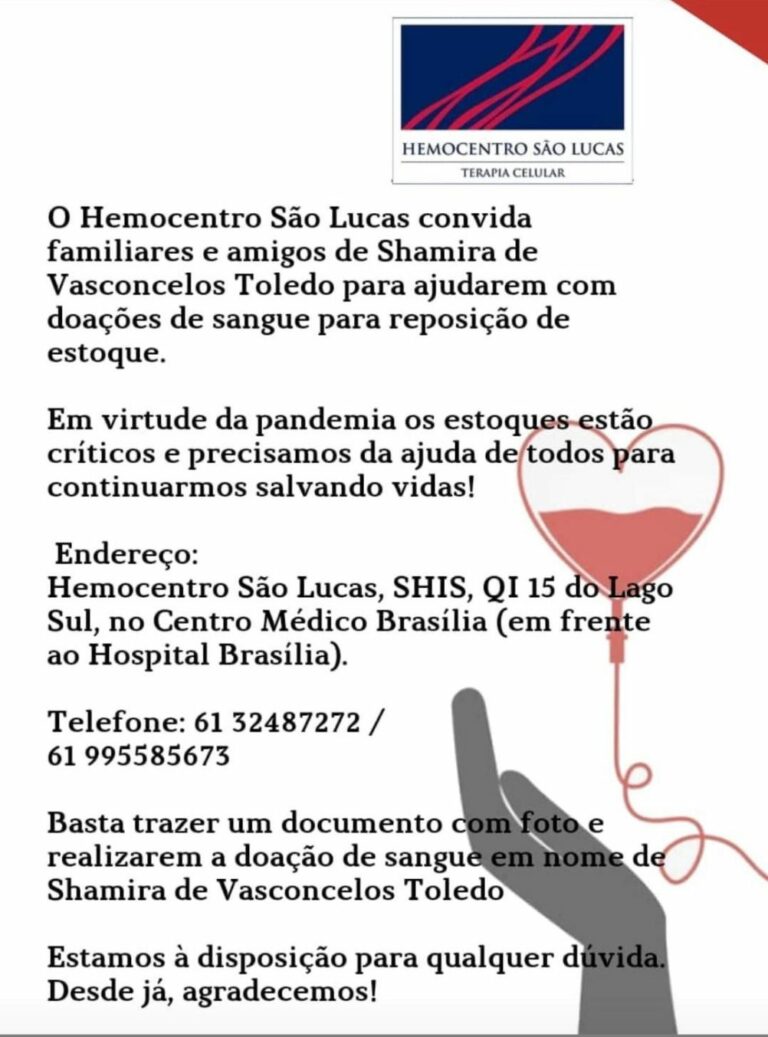 HEMOCENTRO SÃO LUCAS
TERAPIA CELULAR

O Hemocentro São Lucas convida familiares e amigos de Shamira de Vasconcelos Toledo para ajudarem com doações de sangue para reposição de estoque.

Em virtude da pandemia os estoques estão críticos e precisamos da ajuda de todos para continuarmos salvando vidas!

Endereço:
Hemocentro São Lucas, SHIS, QI 15 do Lago Sul, no Centro Médico Brasília (em frente ao Hospital Brasília).

Telefone: 61 32487272 /
61 995585673

Basta trazer um documento com foto e realizarem a doação de sangue em nome de Shamira de Vasconcelos Toledo

Estamos à disposição para qualquer dúvida. Desde já, agradecemos!